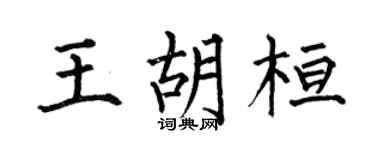 王胡桓

词典网